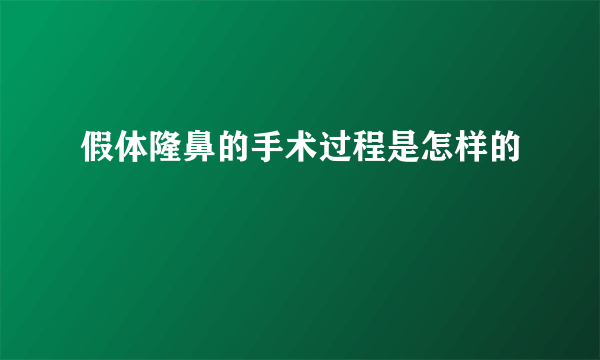 假体隆鼻的手术过程是怎样的